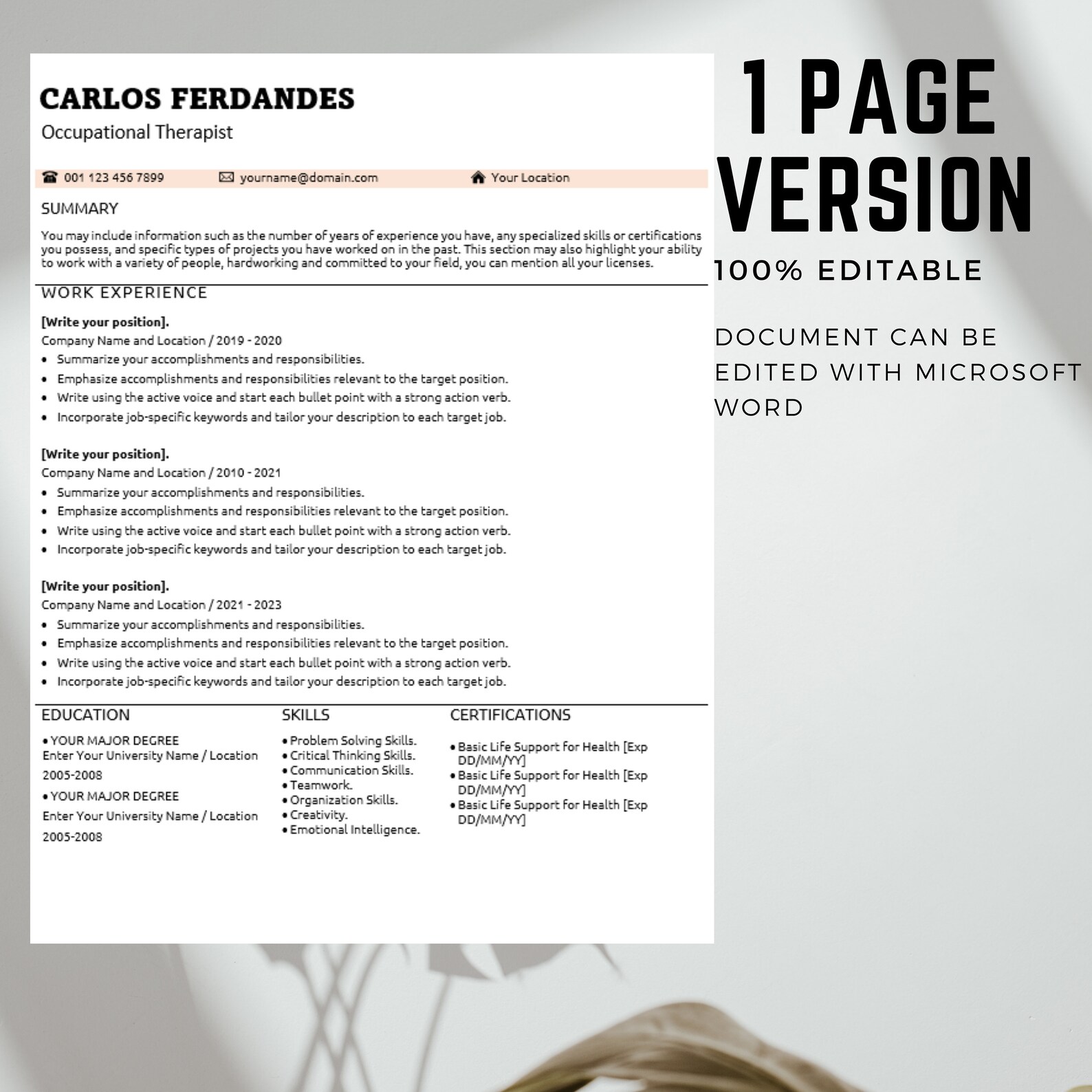 CARLOS FERDANDES
Occupational Therapist

001 123 456 7899 yourname@domain.com Your Location

SUMMARY

You may include information such as the number of years of experience you have, any specialized skills or certifications you possess, and specific types of projects you have worked on in the past. This section may also highlight your ability to work with a variety of people, hardworking and committed to your field, you can mention all your licenses.

WORK EXPERIENCE

[Write your position].
Company Name and Location / 2019 - 2020
• Summarize your accomplishments and responsibilities.
• Emphasize accomplishments and responsibilities relevant to the target position.
• Write using the active voice and start each bullet point with a strong action verb.
• Incorporate job-specific keywords and tailor your description to each target job.

[Write your position].
Company Name and Location / 2010 - 2021
• Summarize your accomplishments and responsibilities.
• Emphasize accomplishments and responsibilities relevant to the target position.
• Write using the active voice and start each bullet point with a strong action verb.
• Incorporate job-specific keywords and tailor your description to each target job.

[Write your position].
Company Name and Location / 2021 - 2023
• Summarize your accomplishments and responsibilities.
• Emphasize accomplishments and responsibilities relevant to the target position.
• Write using the active voice and start each bullet point with a strong action verb.
• Incorporate job-specific keywords and tailor your description to each target job.

EDUCATION
• YOUR MAJOR DEGREE
Enter Your University Name / Location
2005-2008
• YOUR MAJOR DEGREE
Enter Your University Name / Location
2005-2008

SKILLS
• Problem Solving Skills.
• Critical Thinking Skills.
• Communication Skills.
• Teamwork.
• Organization Skills.
• Creativity.
• Emotional Intelligence.

CERTIFICATIONS
• Basic Life Support for Health [Exp DD/MM/YY]
• Basic Life Support for Health [Exp DD/MM/YY]
• Basic Life Support for Health [Exp DD/MM/YY]

1 PAGE VERSION
100% EDITABLE

DOCUMENT CAN BE EDITED WITH MICROSOFT WORD